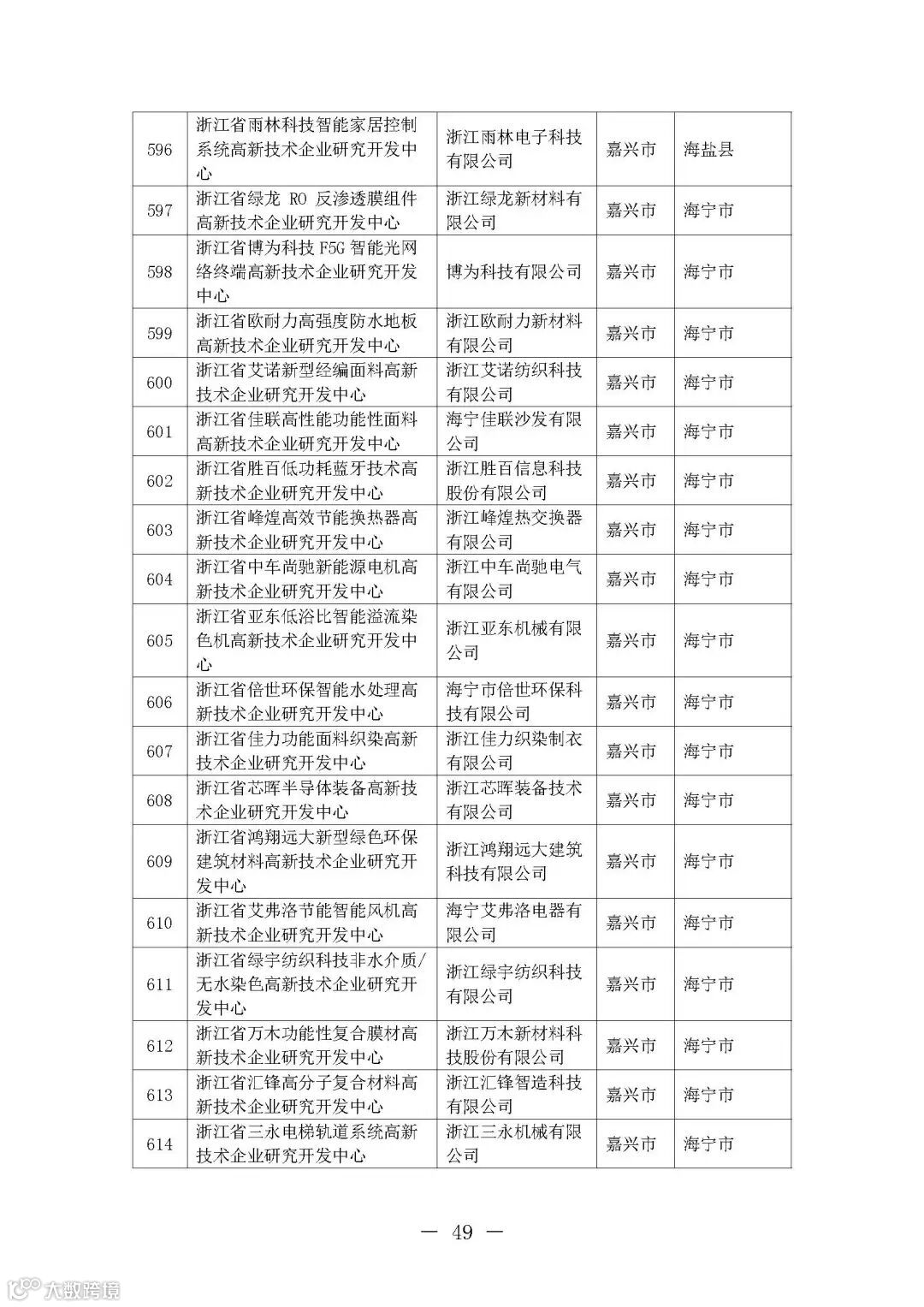 | | | | | |
|---|---|---|---|---|
| 596 | 浙江省雨林科技智能家居控制系统高新技术企业研究开发中心 | 浙江雨林电子科技有限公司 | 嘉兴市 | 海盐县 |
| 597 | 浙江省绿龙 RO 反渗透膜组件高新技术企业研究开发中心 | 浙江绿龙新材料有限公司 | 嘉兴市 | 海宁市 |
| 598 | 浙江省博为科技 F5G 智能光网络终端高新技术企业研究开发中心 | 博为科技有限公司 | 嘉兴市 | 海宁市 |
| 599 | 浙江省欧耐力高强度防水地板高新技术企业研究开发中心 | 浙江欧耐力新材料有限公司 | 嘉兴市 | 海宁市 |
| 600 | 浙江省艾诺新型经编面料高新技术企业研究开发中心 | 浙江艾诺纺织科技有限公司 | 嘉兴市 | 海宁市 |
| 601 | 浙江省佳联高性能功能性面料高新技术企业研究开发中心 | 海宁佳联沙发有限公司 | 嘉兴市 | 海宁市 |
| 602 | 浙江省胜百低功耗蓝牙技术高新技术企业研究开发中心 | 浙江胜百信息科技股份有限公司 | 嘉兴市 | 海宁市 |
| 603 | 浙江省峰煌高效节能换热器高新技术企业研究开发中心 | 浙江峰煌热交换器有限公司 | 嘉兴市 | 海宁市 |
| 604 | 浙江省中车尚驰新能源电机高新技术企业研究开发中心 | 浙江中车尚驰电气有限公司 | 嘉兴市 | 海宁市 |
| 605 | 浙江省亚东低浴比智能溢流染色机高新技术企业研究开发中心 | 浙江亚东机械有限公司 | 嘉兴市 | 海宁市 |
| 606 | 浙江省倍世环保智能水处理高新技术企业研究开发中心 | 海宁市倍世环保科技有限公司 | 嘉兴市 | 海宁市 |
| 607 | 浙江省佳力功能面料织染高新技术企业研究开发中心 | 浙江佳力织染制衣有限公司 | 嘉兴市 | 海宁市 |
| 608 | 浙江省芯晖半导体装备高新技术企业研究开发中心 | 浙江芯晖装备技术有限公司 | 嘉兴市 | 海宁市 |
| 609 | 浙江省鸿翔远大新型绿色环保建筑材料高新技术企业研究开发中心 | 浙江鸿翔远大建筑科技有限公司 | 嘉兴市 | 海宁市 |
| 610 | 浙江省艾弗洛节能智能风机高新技术企业研究开发中心 | 海宁艾弗洛电器有限公司 | 嘉兴市 | 海宁市 |
| 611 | 浙江省绿宇纺织科技非水介质/无水染色高新技术企业研究开发中心 | 浙江绿宇纺织科技有限公司 | 嘉兴市 | 海宁市 |
| 612 | 浙江省万木功能性复合膜材高新技术企业研究开发中心 | 浙江万木新材料科技股份有限公司 | 嘉兴市 | 海宁市 |
| 613 | 浙江省汇锋高分子复合材料高新技术企业研究开发中心 | 浙江汇锋智造科技有限公司 | 嘉兴市 | 海宁市 |
| 614 | 浙江省三永电梯轨道系统高新技术企业研究开发中心 | 浙江三永机械有限公司 | 嘉兴市 | 海宁市 |

— 49 —

大数跨境